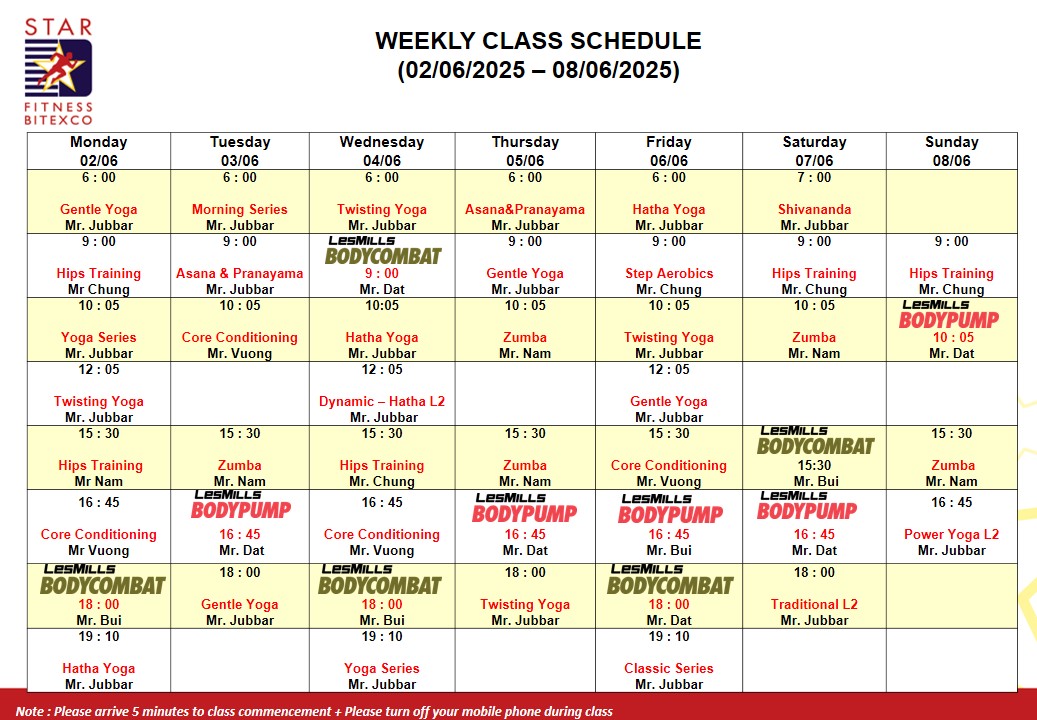 STAR FITNESS BITEXCO

WEEKLY CLASS SCHEDULE
(02/06/2025 – 08/06/2025)

| Monday 02/06 | Tuesday 03/06 | Wednesday 04/06 | Thursday 05/06 | Friday 06/06 | Saturday 07/06 | Sunday 08/06 |
|---|---|---|---|---|---|---|
| 6 : 00 Gentle Yoga Mr. Jubbar | 6 : 00 Morning Series Mr. Jubbar | 6 : 00 Twisting Yoga Mr. Jubbar | 6 : 00 Asana&Pranayama Mr. Jubbar | 6 : 00 Hatha Yoga Mr. Jubbar | 7 : 00 Shivananda Mr. Jubbar | |
| 9 : 00 Hips Training Mr Chung | 9 : 00 Asana & Pranayama Mr. Jubbar | LesMills BODYCOMBAT 9 : 00 Mr. Dat | 9 : 00 Gentle Yoga Mr. Jubbar | 9 : 00 Step Aerobics Mr. Chung | 9 : 00 Hips Training Mr. Chung | 9 : 00 Hips Training Mr. Chung |
| 10 : 05 Yoga Series Mr. Jubbar | 10 : 05 Core Conditioning Mr. Vuong | 10:05 Hatha Yoga Mr. Jubbar | 10 : 05 Zumba Mr. Nam | 10 : 05 Twisting Yoga Mr. Jubbar | 10 : 05 Zumba Mr. Nam | LesMills BODYPUMP 10 : 05 Mr. Dat |
| 12 : 05 Twisting Yoga Mr. Jubbar | | 12 : 05 Dynamic – Hatha L2 Mr. Jubbar | | 12 : 05 Gentle Yoga Mr. Jubbar | | |
| 15 : 30 Hips Training Mr Nam | 15 : 30 Zumba Mr. Nam | 15 : 30 Hips Training Mr. Chung | 15 : 30 Zumba Mr. Nam | 15 : 30 Core Conditioning Mr. Vuong | LesMills BODYCOMBAT 15:30 Mr. Bui | 15 : 30 Zumba Mr. Nam |
| 16 : 45 Core Conditioning Mr Vuong | LesMills BODYPUMP 16 : 45 Mr. Dat | 16 : 45 Core Conditioning Mr. Vuong | LesMills BODYPUMP 16 : 45 Mr. Dat | LesMills BODYPUMP 16 : 45 Mr. Bui | LesMills BODYPUMP 16 : 45 Mr. Dat | 16 : 45 Power Yoga L2 Mr. Jubbar |
| LesMills BODYCOMBAT 18 : 00 Mr. Bui | 18 : 00 Gentle Yoga Mr. Jubbar | LesMills BODYCOMBAT 18 : 00 Mr. Bui | 18 : 00 Twisting Yoga Mr. Jubbar | LesMills BODYCOMBAT 18 : 00 Mr. Dat | 18 : 00 Traditional L2 Mr. Jubbar | |
| 19 : 10 Hatha Yoga Mr. Jubbar | | 19 : 10 Yoga Series Mr. Jubbar | | 19 : 10 Classic Series Mr. Jubbar | | |

Note : Please arrive 5 minutes to class commencement + Please turn off your mobile phone during class